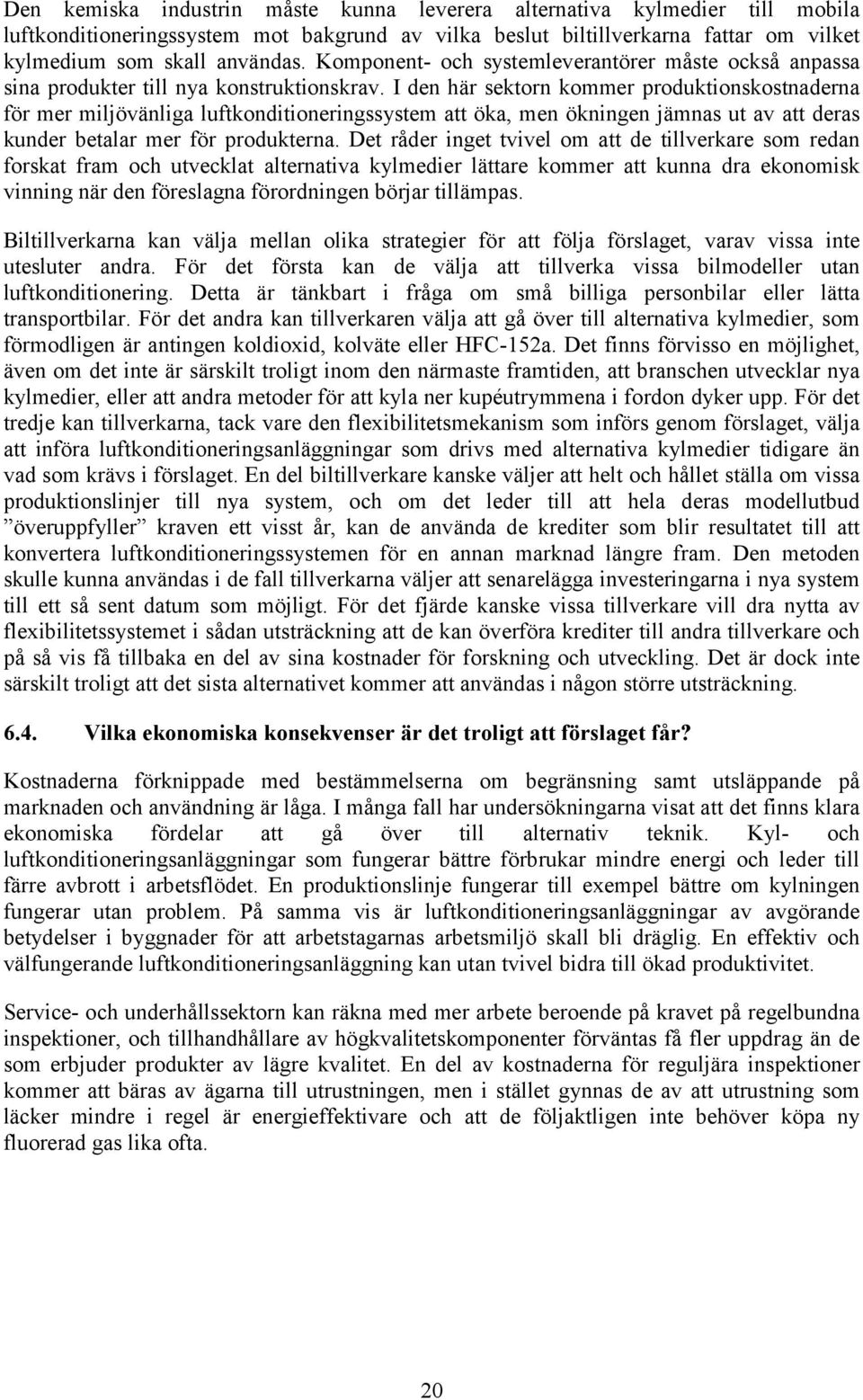 Den kemiska industrin måste kunna leverera alternativa kylmedier till mobila luftkonditioneringssystem mot bakgrund av vilka beslut biltillverkarna fattar om vilket kylmedium som skall användas. Komponent- och systemleverantörer måste också anpassa sina produkter till nya konstruktionskrav. I den här sektorn kommer produktionskostnaderna för mer miljövänliga luftkonditioneringssystem att öka, men ökningen jämnas ut av att deras kunder betalar mer för produkterna. Det råder inget tvivel om att de tillverkare som redan forskat fram och utvecklat alternativa kylmedier lättare kommer att kunna dra ekonomisk vinning när den föreslagna förordningen börjar tillämpas.

Biltillverkarna kan välja mellan olika strategier för att följa förslaget, varav vissa inte utesluter andra. För det första kan de välja att tillverka vissa bilmodeller utan luftkonditionering. Detta är tänkbart i fråga om små billiga personbilar eller lätta transportbilar. För det andra kan tillverkaren välja att gå över till alternativa kylmedier, som förmodligen är antingen koldioxid, kolväte eller HFC-152a. Det finns förvisso en möjlighet, även om det inte är särskilt troligt inom den närmaste framtiden, att branschen utvecklar nya kylmedier, eller att andra metoder för att kyla ner kupéutrymmena i fordon dyker upp. För det tredje kan tillverkarna, tack vare den flexibilitetsmekanism som införs genom förslaget, välja att införa luftkonditioneringsanläggningar som drivs med alternativa kylmedier tidigare än vad som krävs i förslaget. En del biltillverkare kanske väljer att helt och hållet ställa om vissa produktionslinjer till nya system, och om det leder till att hela deras modellutbud ”överuppfyller” kraven ett visst år, kan de använda de krediter som blir resultatet till att konvertera luftkonditioneringssystemen för en annan marknad längre fram. Den metoden skulle kunna användas i de fall tillverkarna väljer att senarelägga investeringarna i nya system till ett så sent datum som möjligt. För det fjärde kanske vissa tillverkare vill dra nytta av flexibilitetssystemet i sådan utsträckning att de kan överföra krediter till andra tillverkare och på så vis få tillbaka en del av sina kostnader för forskning och utveckling. Det är dock inte särskilt troligt att det sista alternativet kommer att användas i någon större utsträckning.

6.4. Vilka ekonomiska konsekvenser är det troligt att förslaget får?

Kostnaderna förknippade med bestämmelserna om begränsning samt utsläppande på marknaden och användning är låga. I många fall har undersökningarna visat att det finns klara ekonomiska fördelar att gå över till alternativ teknik. Kyl- och luftkonditioneringsanläggningar som fungerar bättre förbrukar mindre energi och leder till färre avbrott i arbetsflödet. En produktionslinje fungerar till exempel bättre om kylningen fungerar utan problem. På samma vis är luftkonditioneringsanläggningar av avgörande betydelser i byggnader för att arbetstagarnas arbetsmiljö skall bli dräglig. En effektiv och välfungerande luftkonditioneringsanläggning kan utan tvivel bidra till ökad produktivitet.

Service- och underhållssektorn kan räkna med mer arbete beroende på kravet på regelbundna inspektioner, och tillhandhållare av högkvalitetskomponenter förväntas få fler uppdrag än de som erbjuder produkter av lägre kvalitet. En del av kostnaderna för reguljära inspektioner kommer att bäras av ägarna till utrustningen, men i stället gynnas de av att utrustning som läcker mindre i regel är energieffektivare och att de följaktligen inte behöver köpa ny fluorerad gas lika ofta.

20